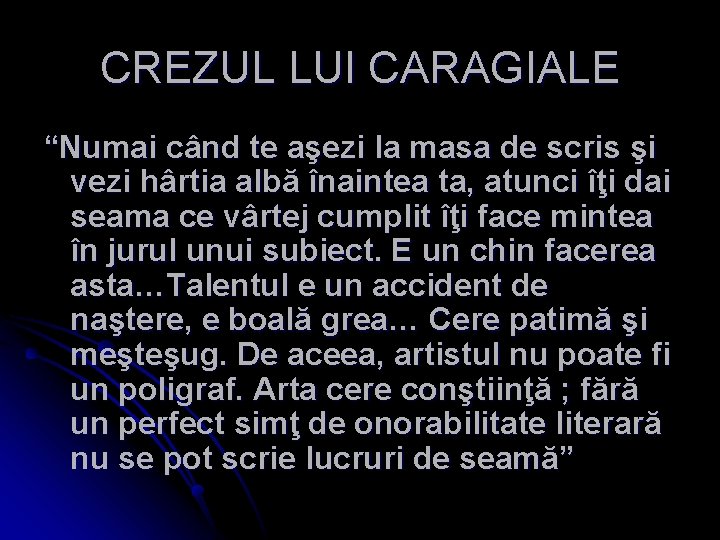 CREZUL LUI CARAGIALE

“Numai când te aşezi la masa de scris şi vezi hârtia albă înaintea ta, atunci îţi dai seama ce vârtej cumplit îţi face mintea în jurul unui subiect. E un chin facerea asta…Talentul e un accident de naştere, e boală grea… Cere patimă şi meşteşug. De aceea, artistul nu poate fi un poligraf. Arta cere conştiinţă ; fără un perfect simţ de onorabilitate literară nu se pot scrie lucruri de seamă”